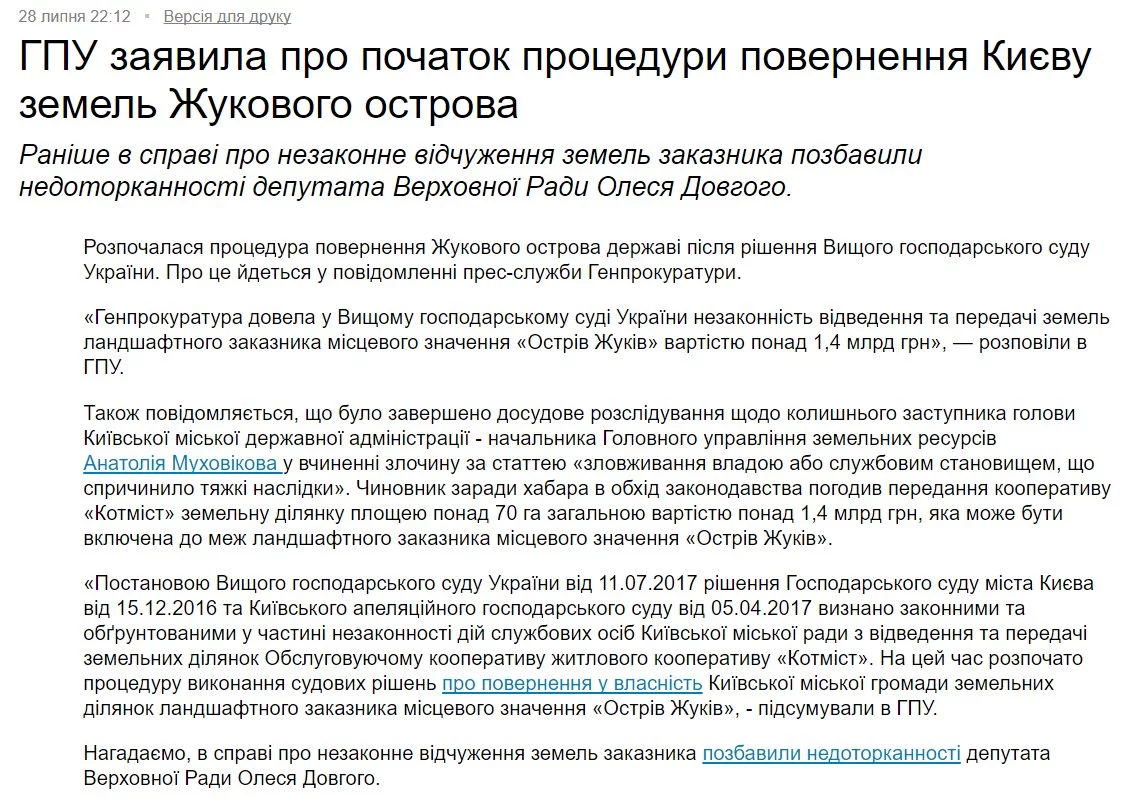 28 липня 22:12 ▪ Версія для друку

ГПУ заявила про початок процедури повернення Києву земель Жукового острова

Раніше в справі про незаконне відчуження земель заказника позбавили недоторканності депутата Верховної Ради Олеся Довгого.

Розпочалася процедура повернення Жукового острова державі після рішення Вищого господарського суду України. Про це йдеться у повідомленні прес-служби Генпрокуратури.

«Генпрокуратура довела у Вищому господарському суді України незаконність відведення та передачі земель ландшафтного заказника місцевого значення «Острів Жуків» вартістю понад 1,4 млрд грн», — розповіли в ГПУ.

Також повідомляється, що було завершено досудове розслідування щодо колишнього заступника голови Київської міської державної адміністрації - начальника Головного управління земельних ресурсів Анатолія Муховікова у вчиненні злочину за статтею «зловживання владою або службовим становищем, що спричинило тяжкі наслідки». Чиновник заради хабара в обхід законодавства погодив передання кооперативу «Котміст» земельну ділянку площею понад 70 га загальною вартістю понад 1,4 млрд грн, яка може бути включена до меж ландшафтного заказника місцевого значення «Острів Жуків».

«Постановою Вищого господарського суду України від 11.07.2017 рішення Господарського суду міста Києва від 15.12.2016 та Київського апеляційного господарського суду від 05.04.2017 визнано законними та обґрунтованими у частині незаконності дій службових осіб Київської міської ради з відведення та передачі земельних ділянок Обслуговуючому кооперативу житлового кооперативу «Котміст». На цей час розпочато процедуру виконання судових рішень про повернення у власність Київської міської громади земельних ділянок ландшафтного заказника місцевого значення «Острів Жуків», - підсумували в ГПУ.

Нагадаємо, в справі про незаконне відчуження земель заказника позбавили недоторканності депутата Верховної Ради Олеся Довгого.